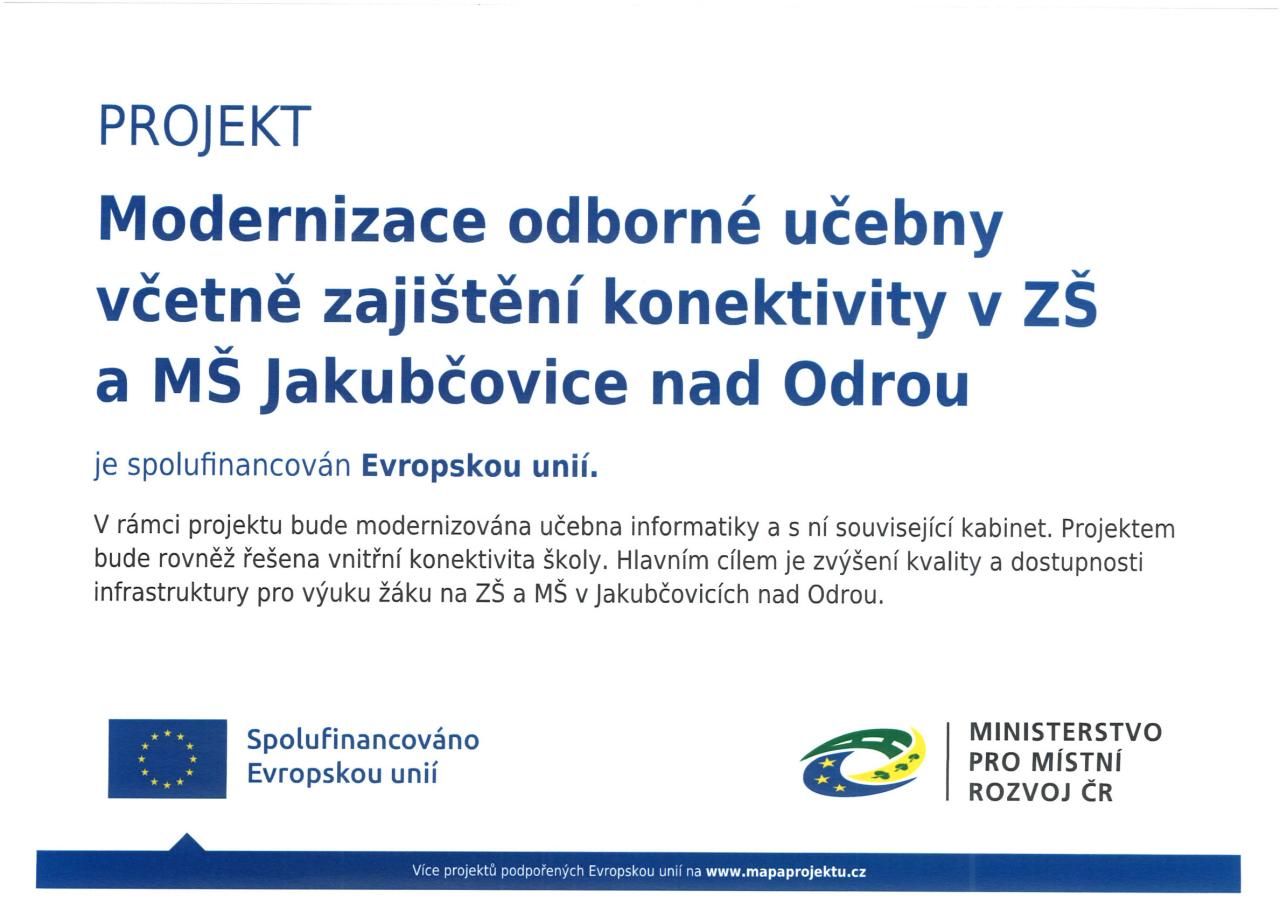 PROJEKT

Modernizace odborné učebny včetně zajištění konektivity v ZŠ a MŠ Jakubčovice nad Odrou

je spolufinancován Evropskou unií.

V rámci projektu bude modernizována učebna informatiky a s ní související kabinet. Projektem bude rovněž řešena vnitřní konektivita školy. Hlavním cílem je zvýšení kvality a dostupnosti infrastruktury pro výuku žáku na ZŠ a MŠ v Jakubčovicích nad Odrou.

Spolufinancováno
Evropskou unií

MINISTERSTVO
PRO MÍSTNÍ
ROZVOJ ČR

Více projektů podpořených Evropskou unií na www.mapaprojektu.cz